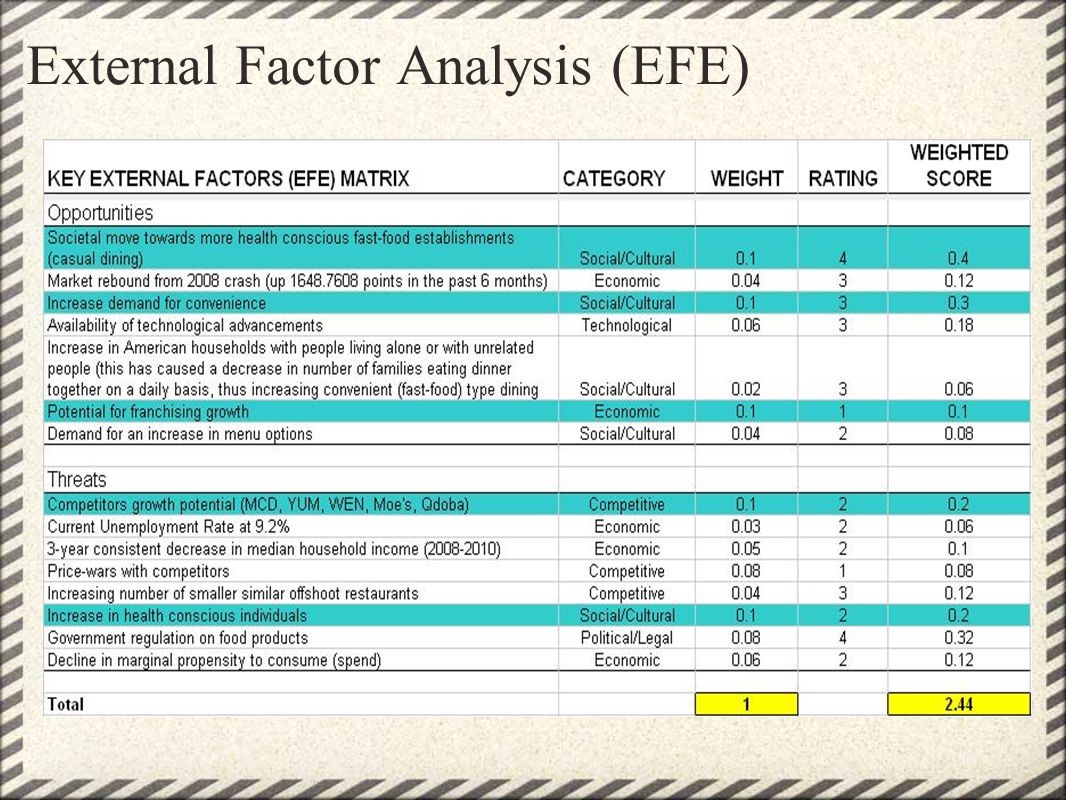 External Factor Analysis (EFE)

| KEY EXTERNAL FACTORS (EFE) MATRIX | CATEGORY | WEIGHT | RATING | WEIGHTED SCORE |
|---|---|---|---|---|
| Opportunities | | | | |
| Societal move towards more health conscious fast-food establishments (casual dining) | Social/Cultural | 0.1 | 4 | 0.4 |
| Market rebound from 2008 crash (up 1648.7608 points in the past 6 months) | Economic | 0.04 | 3 | 0.12 |
| Increase demand for convenience | Social/Cultural | 0.1 | 3 | 0.3 |
| Availability of technological advancements | Technological | 0.06 | 3 | 0.18 |
| Increase in American households with people living alone or with unrelated people (this has caused a decrease in number of families eating dinner together on a daily basis, thus increasing convenient (fast-food) type dining | Social/Cultural | 0.02 | 3 | 0.06 |
| Potential for franchising growth | Economic | 0.1 | 1 | 0.1 |
| Demand for an increase in menu options | Social/Cultural | 0.04 | 2 | 0.08 |
| | | | | |
| Threats | | | | |
| Competitors growth potential (MCD, YUM, WEN, Moe's, Qdoba) | Competitive | 0.1 | 2 | 0.2 |
| Current Unemployment Rate at 9.2% | Economic | 0.03 | 2 | 0.06 |
| 3-year consistent decrease in median household income (2008-2010) | Economic | 0.05 | 2 | 0.1 |
| Price-wars with competitors | Competitive | 0.08 | 1 | 0.08 |
| Increasing number of smaller similar offshoot restaurants | Competitive | 0.04 | 3 | 0.12 |
| Increase in health conscious individuals | Social/Cultural | 0.1 | 2 | 0.2 |
| Government regulation on food products | Political/Legal | 0.08 | 4 | 0.32 |
| Decline in marginal propensity to consume (spend) | Economic | 0.06 | 2 | 0.12 |
| | | | | |
| Total | | 1 | | 2.44 |